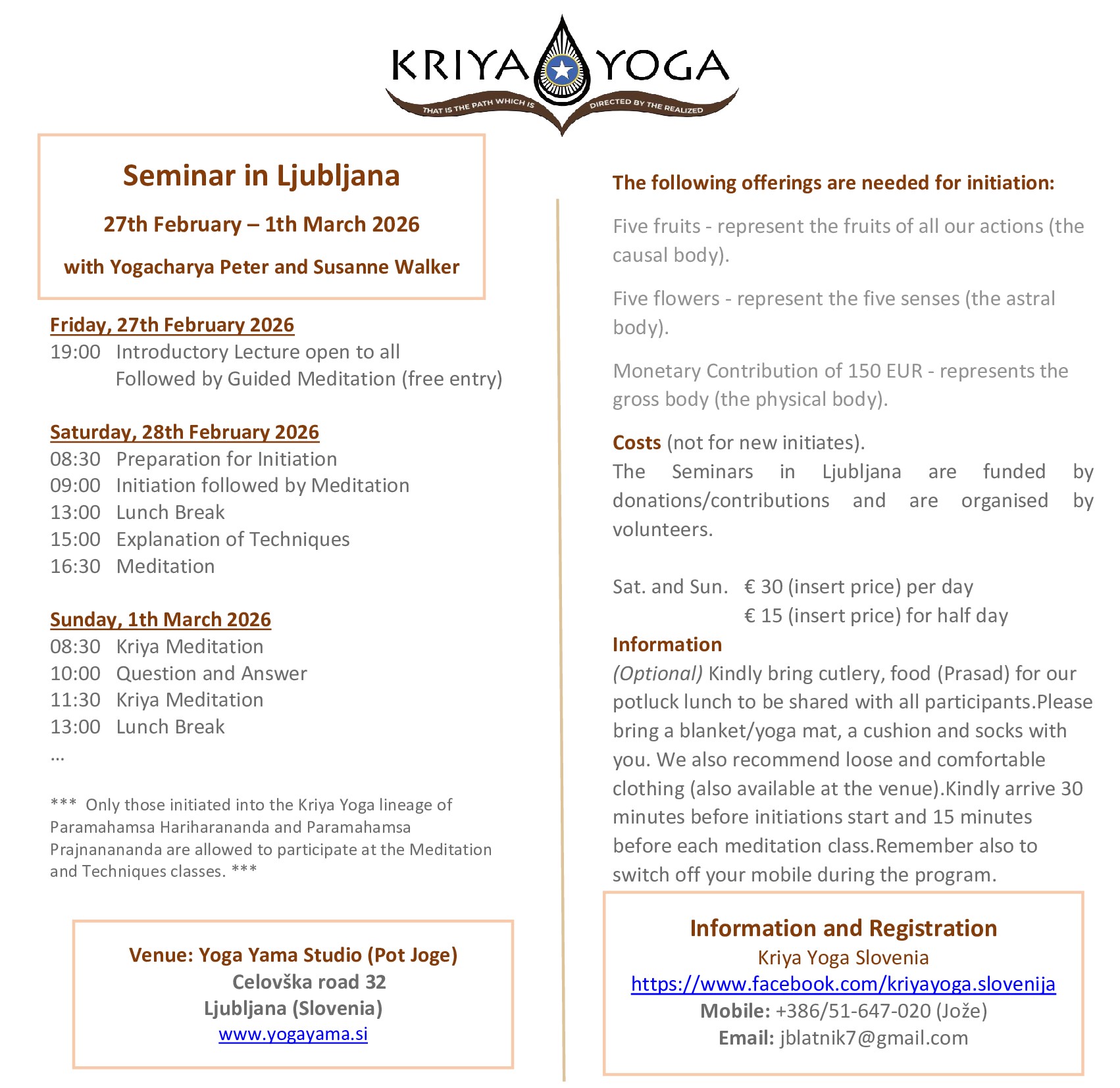 KRIYA YOGA
THAT IS THE PATH WHICH IS DIRECTED BY THE REALIZED

Seminar in Ljubljana

27th February – 1th March 2026

with Yogacharya Peter and Susanne Walker

Friday, 27th February 2026
19:00 Introductory Lecture open to all
Followed by Guided Meditation (free entry)

Saturday, 28th February 2026
08:30 Preparation for Initiation
09:00 Initiation followed by Meditation
13:00 Lunch Break
15:00 Explanation of Techniques
16:30 Meditation

Sunday, 1th March 2026
08:30 Kriya Meditation
10:00 Question and Answer
11:30 Kriya Meditation
13:00 Lunch Break
...

*** Only those initiated into the Kriya Yoga lineage of Paramahamsa Hariharananda and Paramahamsa Prajnanananda are allowed to participate at the Meditation and Techniques classes. ***

Venue: Yoga Yama Studio (Pot Joge)
Celovška road 32
Ljubljana (Slovenia)
www.yogayama.si

The following offerings are needed for initiation:

Five fruits - represent the fruits of all our actions (the causal body).

Five flowers - represent the five senses (the astral body).

Monetary Contribution of 150 EUR - represents the gross body (the physical body).

Costs (not for new initiates).
The Seminars in Ljubljana are funded by donations/contributions and are organised by volunteers.

Sat. and Sun. € 30 (insert price) per day
€ 15 (insert price) for half day

Information
(Optional) Kindly bring cutlery, food (Prasad) for our potluck lunch to be shared with all participants.Please bring a blanket/yoga mat, a cushion and socks with you. We also recommend loose and comfortable clothing (also available at the venue).Kindly arrive 30 minutes before initiations start and 15 minutes before each meditation class.Remember also to switch off your mobile during the program.

Information and Registration
Kriya Yoga Slovenia
https://www.facebook.com/kriyayoga.slovenija
Mobile: +386/51-647-020 (Jože)
Email: jblatnik7@gmail.com